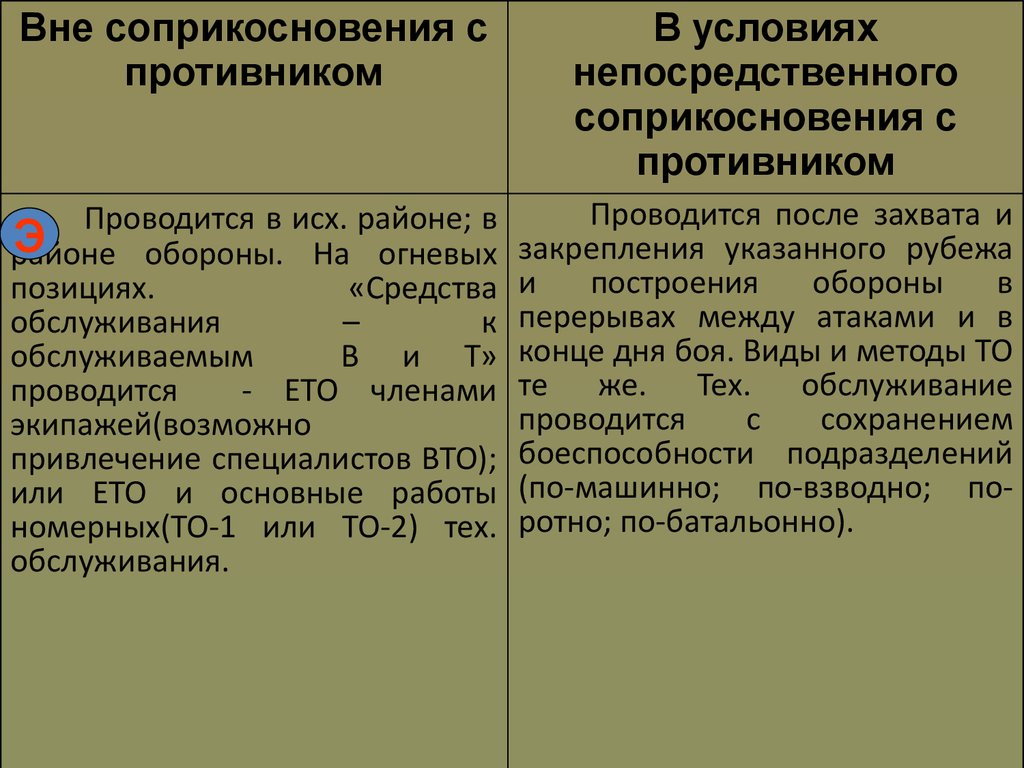 | Вне соприкосновения с противником | В условиях непосредственного соприкосновения с противником |
|---|---|
| Э Проводится в исх. районе; в районе обороны. На огневых позициях. «Средства обслуживания – к обслуживаемым В и Т» проводится - ЕТО членами экипажей(возможно привлечение специалистов ВТО); или ЕТО и основные работы номерных(ТО-1 или ТО-2) тех. обслуживания. | Проводится после захвата и закрепления указанного рубежа и построения обороны в перерывах между атаками и в конце дня боя. Виды и методы ТО те же. Тех. обслуживание проводится с сохранением боеспособности подразделений (по-машинно; по-взводно; по-ротно; по-батальонно). |